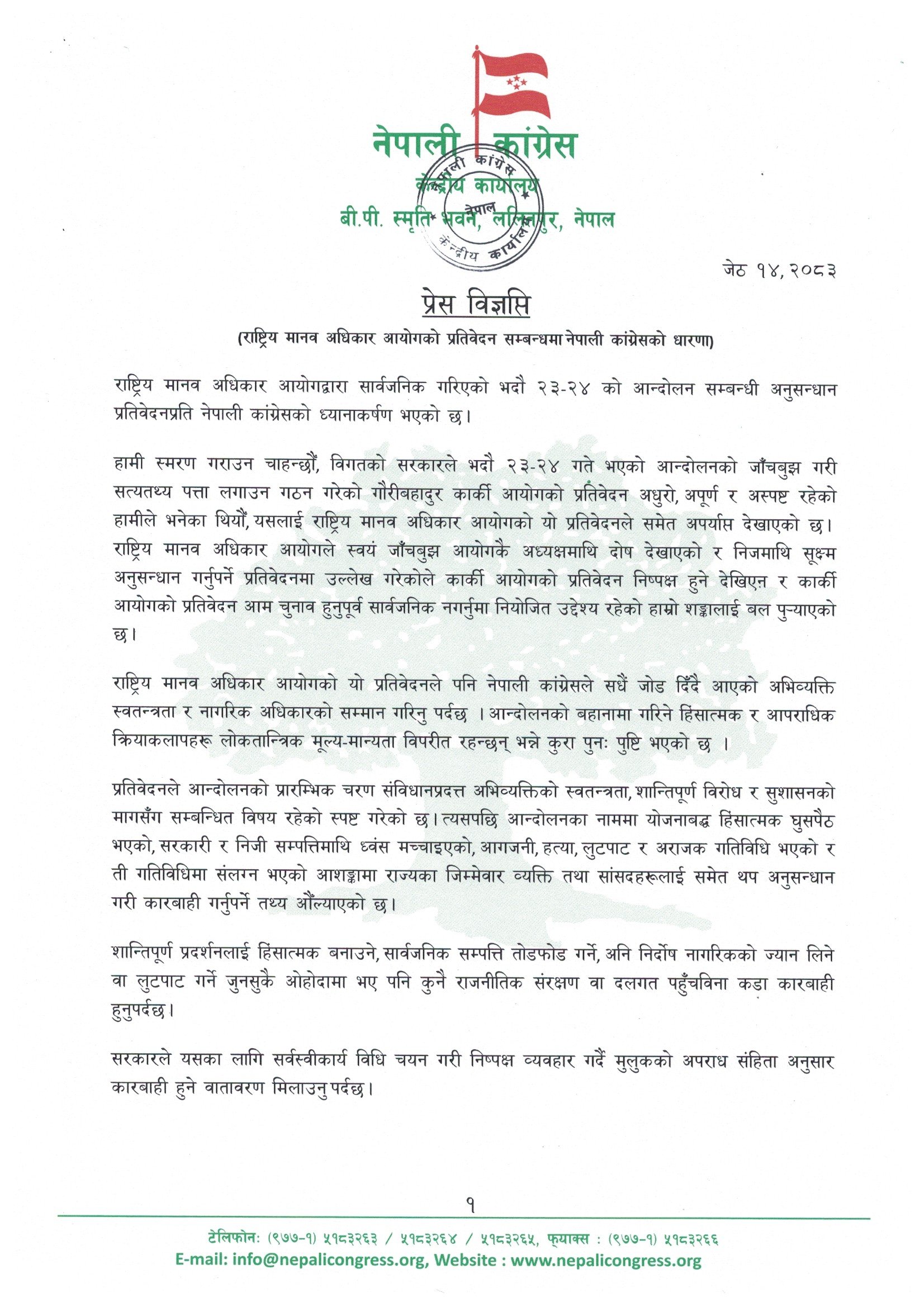 नेपाली कांग्रेस
केन्द्रीय कार्यालय
बी.पी. स्मृति भवन, ललितपुर, नेपाल

नेपाली कांग्रेस
नेपाल
केन्द्रीय कार्यालय

जेठ १४, २०८३

प्रेस विज्ञप्ति
(राष्ट्रिय मानव अधिकार आयोगको प्रतिवेदन सम्बन्धमा नेपाली कांग्रेसको धारणा)

राष्ट्रिय मानव अधिकार आयोगद्वारा सार्वजनिक गरिएको भदौ २३-२४ को आन्दोलन सम्बन्धी अनुसन्धान प्रतिवेदनप्रति नेपाली कांग्रेसको ध्यानाकर्षण भएको छ।

हामी स्मरण गराउन चाहन्छौं, विगतको सरकारले भदौ २३-२४ गते भएको आन्दोलनको जाँचबुझ गरी सत्यतथ्य पत्ता लगाउन गठन गरेको गौरीबहादुर कार्की आयोगको प्रतिवेदन अधुरो, अपूर्ण र अस्पष्ट रहेको हामीले भनेका थियौं, यसलाई राष्ट्रिय मानव अधिकार आयोगको यो प्रतिवेदनले समेत अपर्याप्त देखाएको छ। राष्ट्रिय मानव अधिकार आयोगले स्वयं जाँचबुझ आयोगकै अध्यक्षमाथि दोष देखाएको र निजमाथि सूक्ष्म अनुसन्धान गर्नुपर्ने प्रतिवेदनमा उल्लेख गरेकोले कार्की आयोगको प्रतिवेदन निष्पक्ष हुने देखिएन र कार्की आयोगको प्रतिवेदन आम चुनाव हुनुपूर्व सार्वजनिक नगर्नुमा नियोजित उद्देश्य रहेको हाम्रो शङ्कालाई बल पुऱ्याएको छ।

राष्ट्रिय मानव अधिकार आयोगको यो प्रतिवेदनले पनि नेपाली कांग्रेसले सधैं जोड दिँदै आएको अभिव्यक्ति स्वतन्त्रता र नागरिक अधिकारको सम्मान गरिनु पर्दछ । आन्दोलनको बहानामा गरिने हिंसात्मक र आपराधिक क्रियाकलापहरू लोकतान्त्रिक मूल्य-मान्यता विपरीत रहन्छन् भन्ने कुरा पुनः पुष्टि भएको छ ।

प्रतिवेदनले आन्दोलनको प्रारम्भिक चरण संविधानप्रदत्त अभिव्यक्तिको स्वतन्त्रता, शान्तिपूर्ण विरोध र सुशासनको मागसँग सम्बन्धित विषय रहेको स्पष्ट गरेको छ। त्यसपछि आन्दोलनका नाममा योजनाबद्ध हिंसात्मक घुसपैठ भएको, सरकारी र निजी सम्पत्तिमाथि ध्वंस मच्चाइएको, आगजनी, हत्या, लुटपाट र अराजक गतिविधि भएको र ती गतिविधिमा संलग्न भएको आशङ्कामा राज्यका जिम्मेवार व्यक्ति तथा सांसदहरूलाई समेत थप अनुसन्धान गरी कारबाही गर्नुपर्ने तथ्य औंल्याएको छ।

शान्तिपूर्ण प्रदर्शनलाई हिंसात्मक बनाउने, सार्वजनिक सम्पत्ति तोडफोड गर्ने, अनि निर्दोष नागरिकको ज्यान लिने वा लुटपाट गर्ने जुनसुकै ओहोदामा भए पनि कुनै राजनीतिक संरक्षण वा दलगत पहुँचविना कडा कारबाही हुनुपर्दछ।

सरकारले यसका लागि सर्वस्वीकार्य विधि चयन गरी निष्पक्ष व्यवहार गर्दै मुलुकको अपराध संहिता अनुसार कारबाही हुने वातावरण मिलाउनु पर्दछ।

१

टेलिफोन: (९७७-१) ५१८३२६३ / ५१८३२६४ / ५१८३२६५, फ्याक्स : (९७७-१) ५१८३२६६
E-mail: info@nepalicongress.org, Website : www.nepalicongress.org